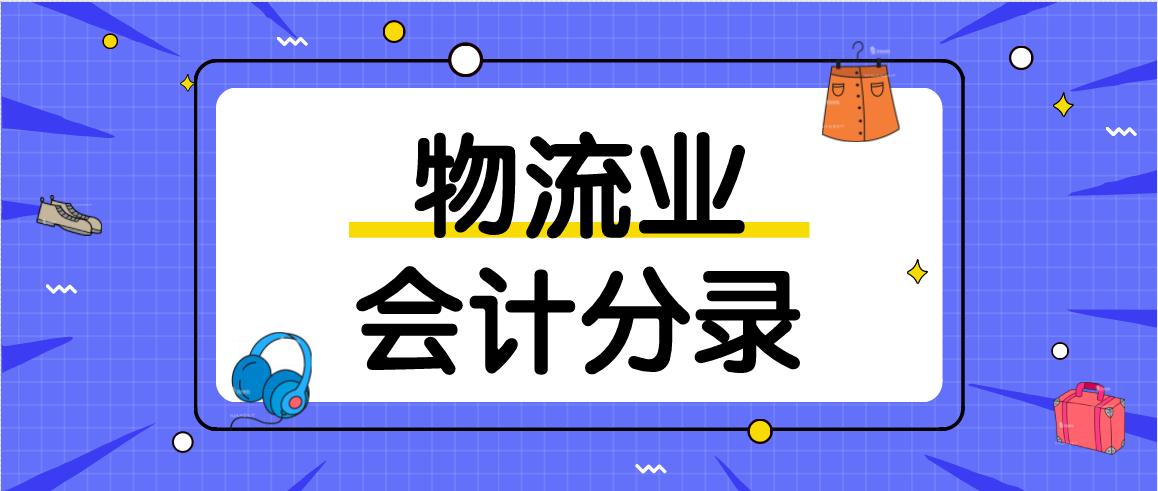 物流业
会计分录